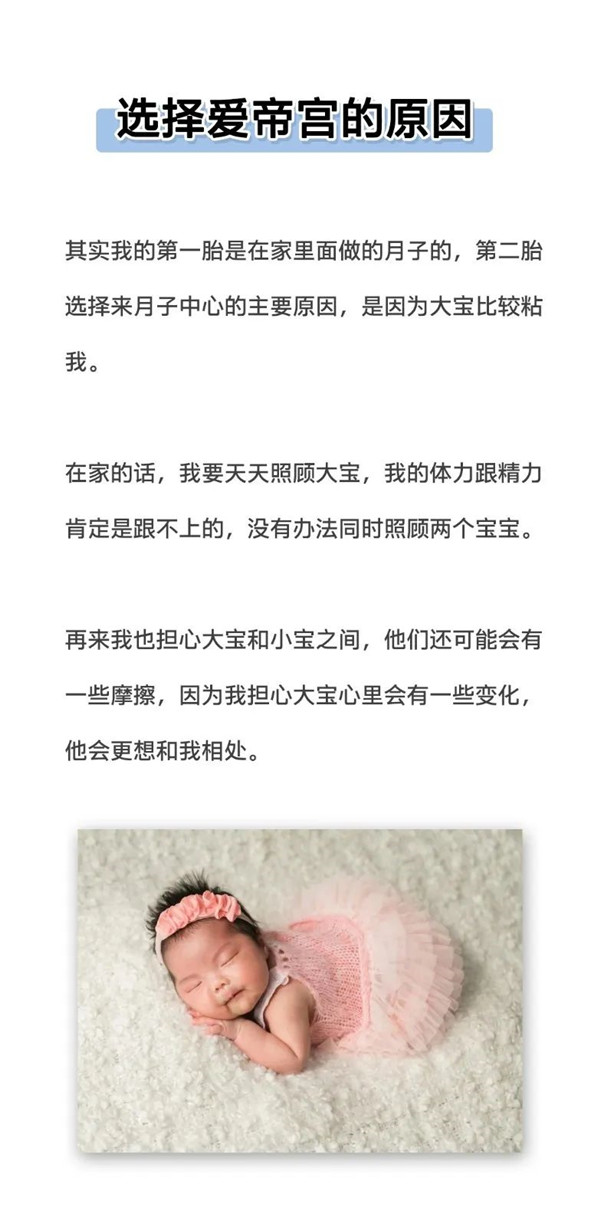 选择爱帝宫的原因

其实我的第一胎是在家里面做的月子的，第二胎选择来月子中心的主要原因，是因为大宝比较粘我。

在家的话，我要天天照顾大宝，我的体力跟精力肯定是跟不上的，没有办法同时照顾两个宝宝。

再来我也担心大宝和小宝之间，他们还可能会有一些摩擦，因为我担心大宝心里会有一些变化，他会更想和我相处。